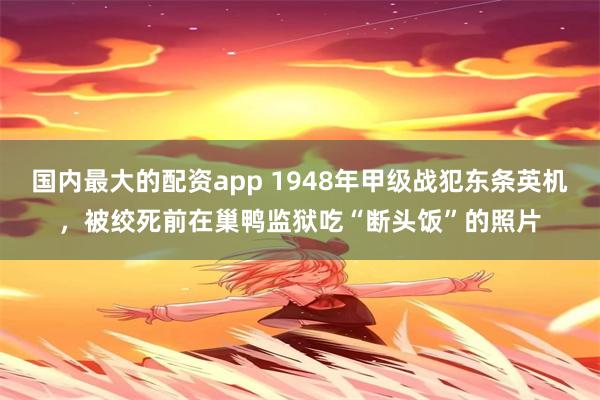 国内最大的配资app 1948年甲级战犯东条英机，被绞死前在巢鸭监狱吃“断头饭”的照片